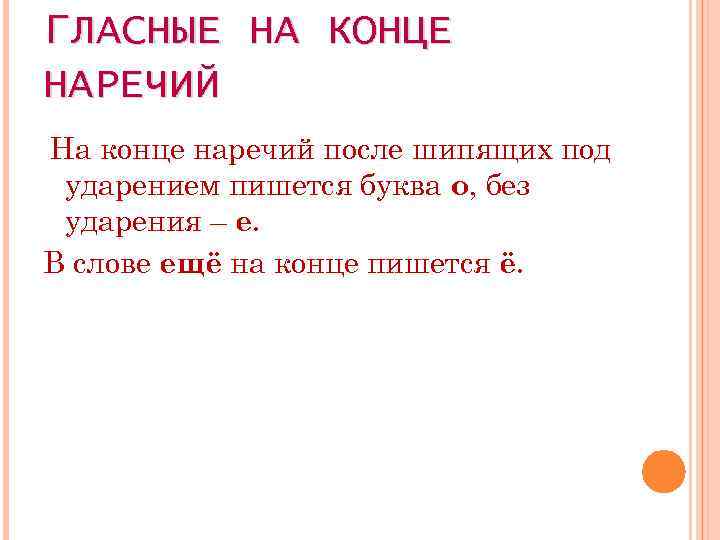 ГЛАСНЫЕ НА КОНЦЕ НАРЕЧИЙ

На конце наречий после шипящих под ударением пишется буква о, без ударения – е.

В слове ещё на конце пишется ё.